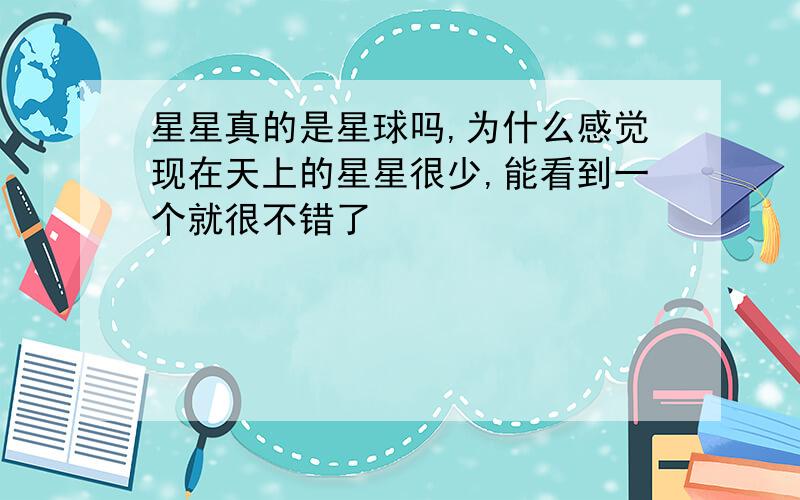 星星真的是星球吗,为什么感觉现在天上的星星很少,能看到一个就很不错了